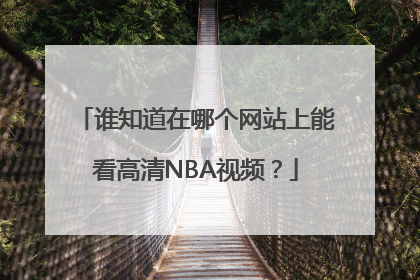 「谁知道在哪个网站上能看高清NBA视频？」